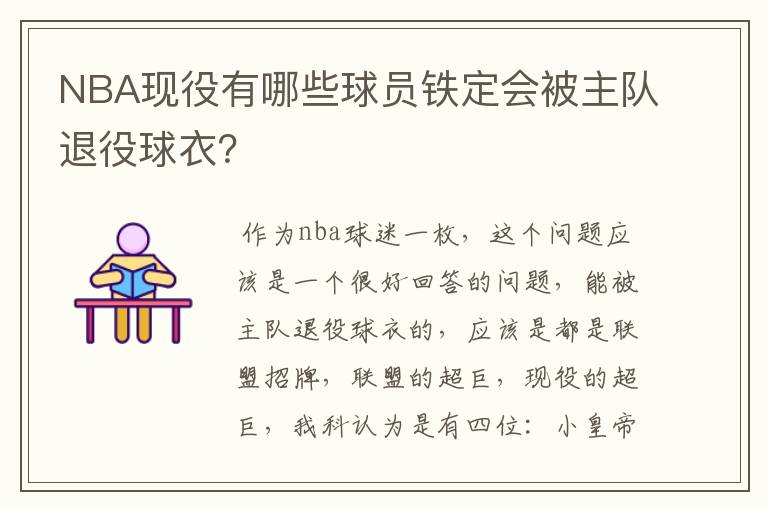 NBA现役有哪些球员铁定会被主队退役球衣?

作为nba球迷一枚，这个问题应该是一个很好回答的问题，能被主队退役球衣的，应该是都是联盟招牌，联盟的超巨，现役的超巨，我科认为是有四位：小皇帝